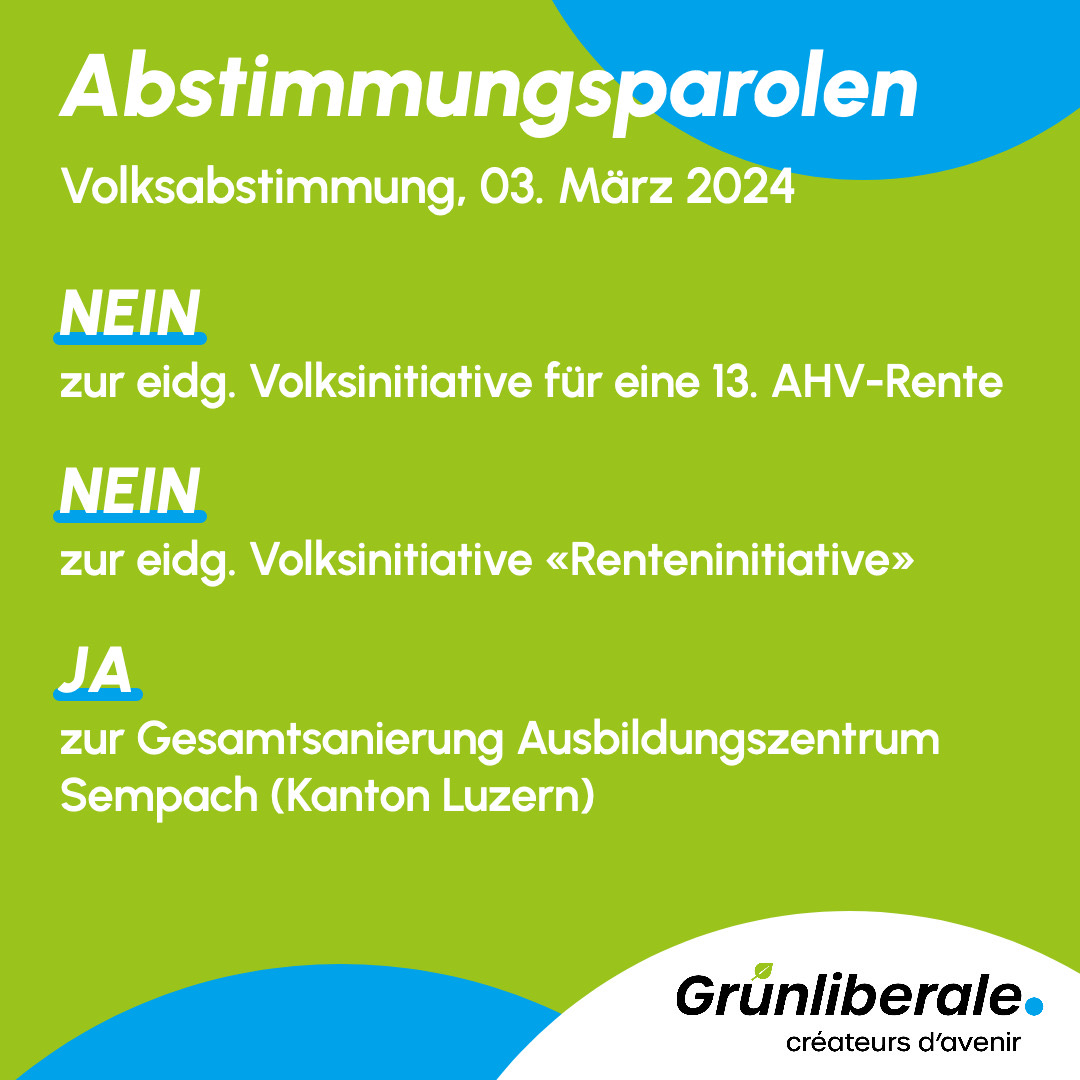 Abstimmungsparolen

Volksabstimmung, 03. März 2024

NEIN

zur eidg. Volksinitiative für eine 13. AHV-Rente

NEIN

zur eidg. Volksinitiative «Renteninitiative»

JA

zur Gesamtsanierung Ausbildungszentrum Sempach (Kanton Luzern)

Grünliberale.
créateurs d'avenir